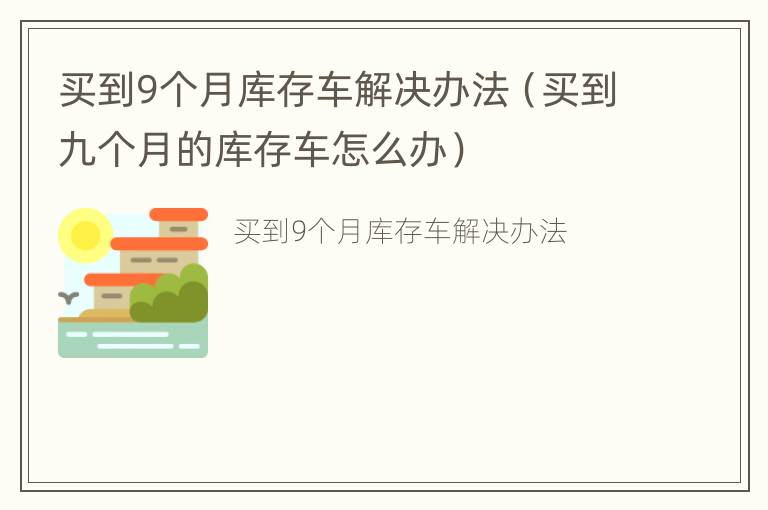 买到9个月库存车解决办法（买到九个月的库存车怎么办）

买到9个月库存车解决办法